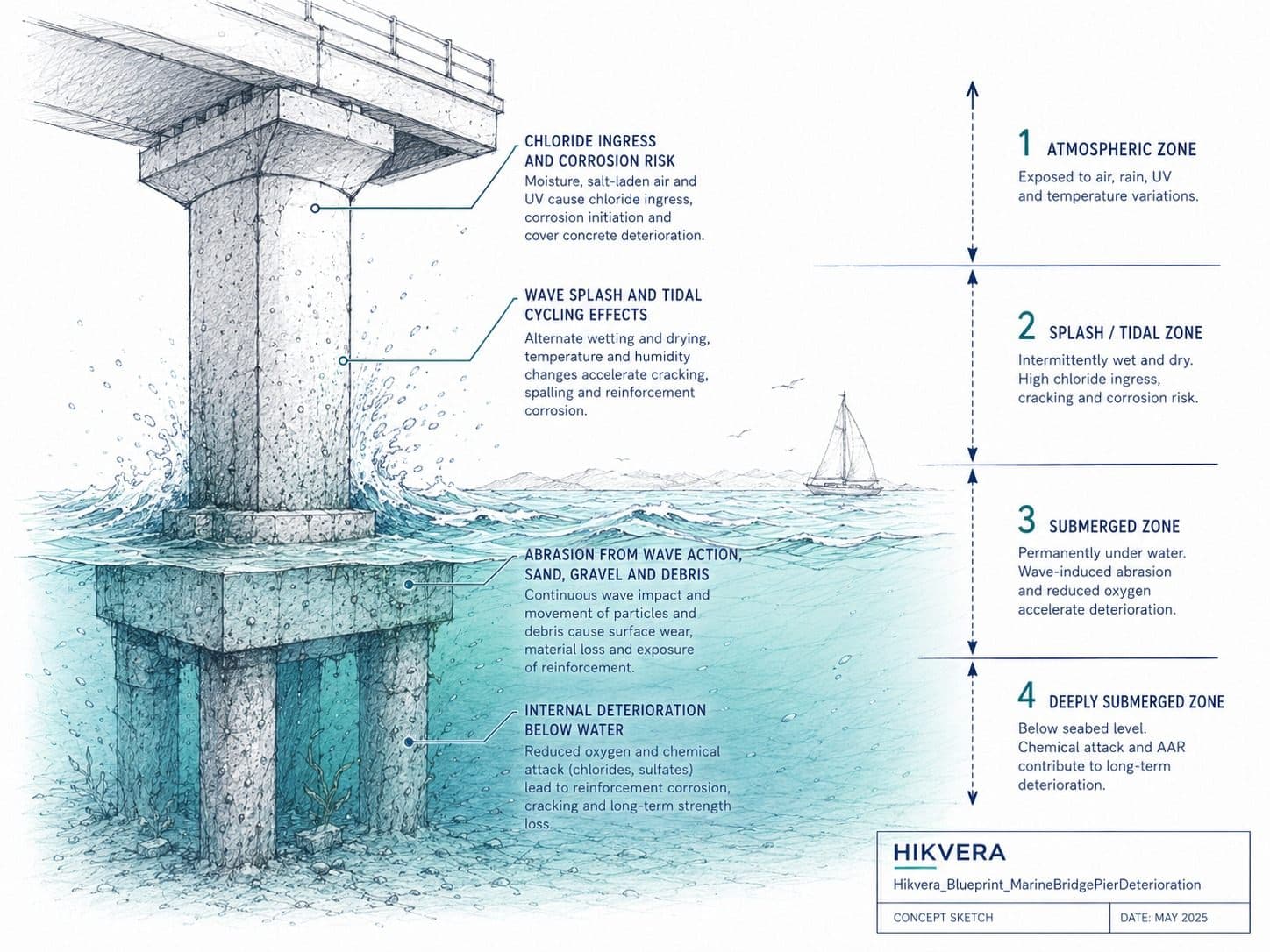 CHLORIDE INGRESS AND CORROSION RISK
Moisture, salt-laden air and UV cause chloride ingress, corrosion initiation and cover concrete deterioration.

WAVE SPLASH AND TIDAL CYCLING EFFECTS
Alternate wetting and drying, temperature and humidity changes accelerate cracking, spalling and reinforcement corrosion.

ABRASION FROM WAVE ACTION, SAND, GRAVEL AND DEBRIS
Continuous wave impact and movement of particles and debris cause surface wear, material loss and exposure of reinforcement.

INTERNAL DETERIORATION BELOW WATER
Reduced oxygen and chemical attack (chlorides, sulfates) lead to reinforcement corrosion, cracking and long-term strength loss.

1 ATMOSPHERIC ZONE
Exposed to air, rain, UV and temperature variations.

2 SPLASH / TIDAL ZONE
Intermittently wet and dry. High chloride ingress, cracking and corrosion risk.

3 SUBMERGED ZONE
Permanently under water. Wave-induced abrasion and reduced oxygen accelerate deterioration.

4 DEEPLY SUBMERGED ZONE
Below seabed level. Chemical attack and AAR contribute to long-term deterioration.

HIKVERA
Hikvera_Blueprint_MarineBridgePierDeterioration
CONCEPT SKETCH
DATE: MAY 2025